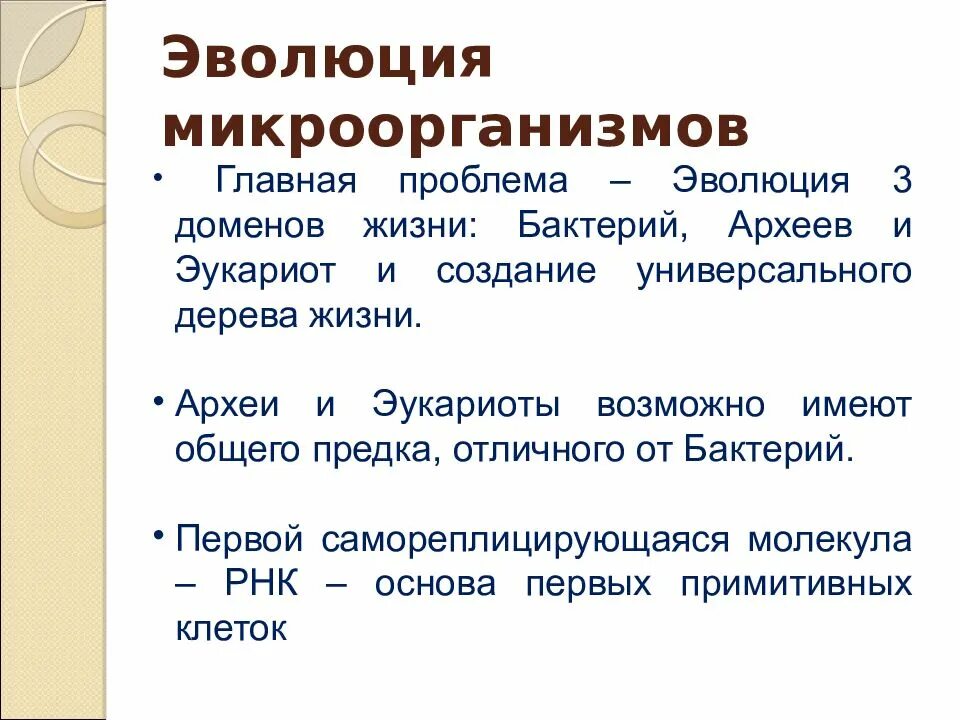 Эволюция микроорганизмов

• Главная проблема – Эволюция 3 доменов жизни: Бактерий, Археев и Эукариот и создание универсального дерева жизни.

• Археи и Эукариоты возможно имеют общего предка, отличного от Бактерий.

• Первой самореплицирующаяся молекула – РНК – основа первых примитивных клеток